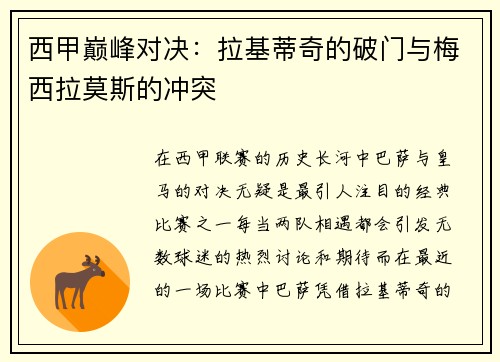 西甲巅峰对决：拉基蒂奇的破门与梅西拉莫斯的冲突

在西甲联赛的历史长河中巴萨与皇马的对决无疑是最引人注目的经典比赛之一每当两队相遇都会引发无数球迷的热烈讨论和期待而在最近的一场比赛中巴萨凭借拉基蒂奇的